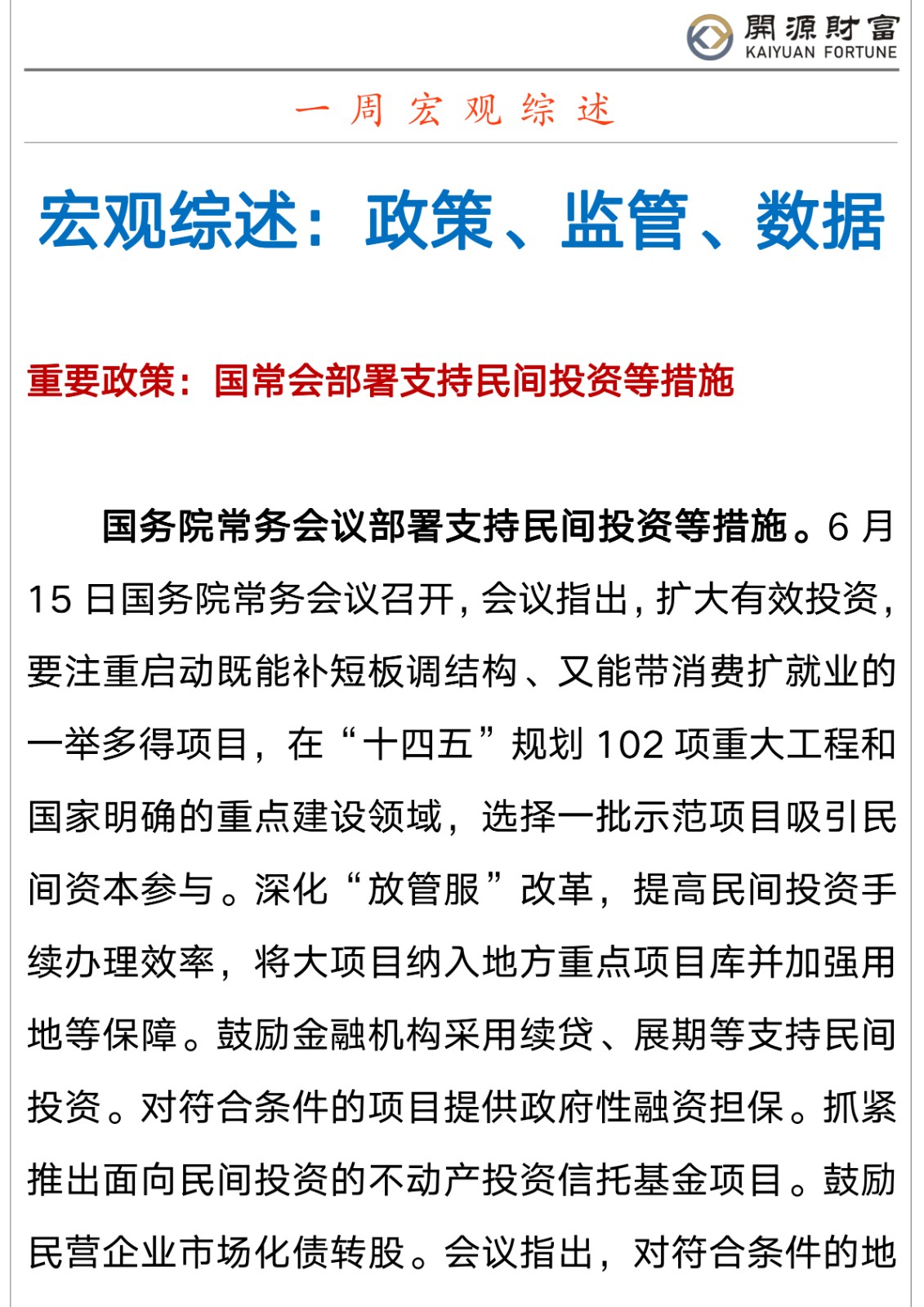 開源財富
KAIYUAN FORTUNE

一周宏观综述

宏观综述：政策、监管、数据

重要政策：国常会部署支持民间投资等措施

国务院常务会议部署支持民间投资等措施。6月15日国务院常务会议召开，会议指出，扩大有效投资，要注重启动既能补短板调结构、又能带消费扩就业的一举多得项目，在“十四五”规划102项重大工程和国家明确的重点建设领域，选择一批示范项目吸引民间资本参与。深化“放管服”改革，提高民间投资手续办理效率，将大项目纳入地方重点项目库并加强用地等保障。鼓励金融机构采用续贷、展期等支持民间投资。对符合条件的项目提供政府性融资担保。抓紧推出面向民间投资的不动产投资信托基金项目。鼓励民营企业市场化债转股。会议指出，对符合条件的地